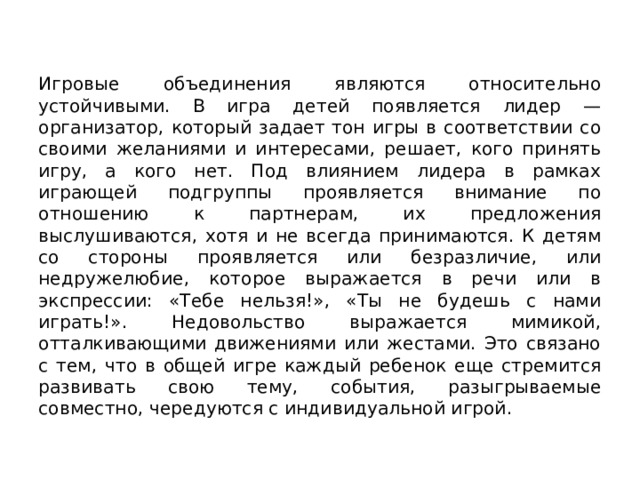 Игровые объединения являются относительно устойчивыми. В игра детей появляется лидер — организатор, который задает тон игры в соответствии со своими желаниями и интересами, решает, кого принять игру, а кого нет. Под влиянием лидера в рамках играющей подгруппы проявляется внимание по отношению к партнерам, их предложения выслушиваются, хотя и не всегда принимаются. К детям со стороны проявляется или безразличие, или недружелюбие, которое выражается в речи или в экспрессии: «Тебе нельзя!», «Ты не будешь с нами играть!». Недовольство выражается мимикой, отталкивающими движениями или жестами. Это связано с тем, что в общей игре каждый ребенок еще стремится развивать свою тему, события, разыгрываемые совместно, чередуются с индивидуальной игрой.